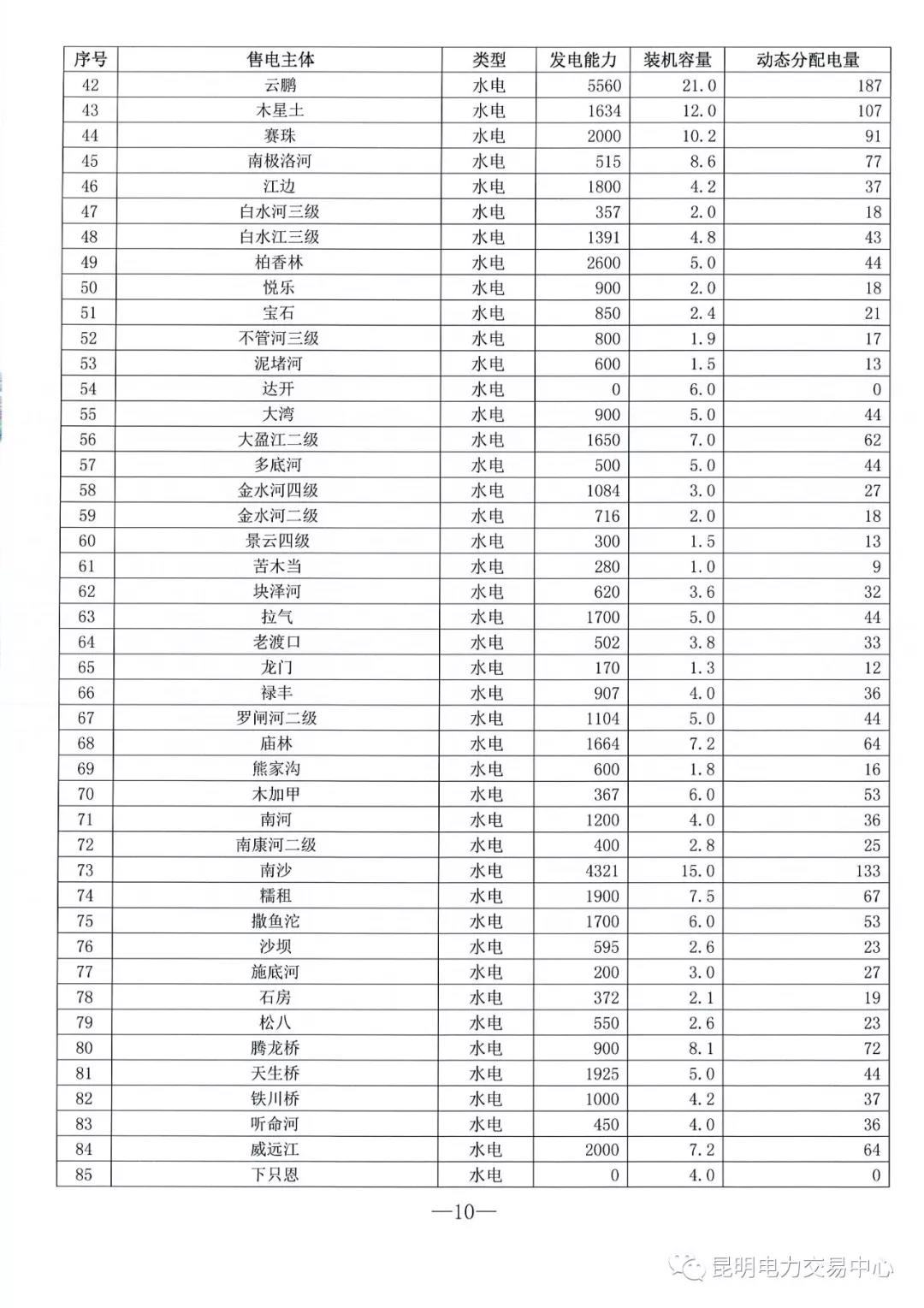 | 序号 | 售电主体 | 类型 | 发电能力 | 装机容量 | 动态分配电量 |
|---|---|---|---|---|---|
| 42 | 云鹏 | 水电 | 5560 | 21.0 | 187 |
| 43 | 木星土 | 水电 | 1634 | 12.0 | 107 |
| 44 | 赛珠 | 水电 | 2000 | 10.2 | 91 |
| 45 | 南极洛河 | 水电 | 515 | 8.6 | 77 |
| 46 | 江边 | 水电 | 1800 | 4.2 | 37 |
| 47 | 白水河三级 | 水电 | 357 | 2.0 | 18 |
| 48 | 白水江三级 | 水电 | 1391 | 4.8 | 43 |
| 49 | 柏香林 | 水电 | 2600 | 5.0 | 44 |
| 50 | 悦乐 | 水电 | 900 | 2.0 | 18 |
| 51 | 宝石 | 水电 | 850 | 2.4 | 21 |
| 52 | 不管河三级 | 水电 | 800 | 1.9 | 17 |
| 53 | 泥堵河 | 水电 | 600 | 1.5 | 13 |
| 54 | 达开 | 水电 | 0 | 6.0 | 0 |
| 55 | 大湾 | 水电 | 900 | 5.0 | 44 |
| 56 | 大盈江二级 | 水电 | 1650 | 7.0 | 62 |
| 57 | 多底河 | 水电 | 500 | 5.0 | 44 |
| 58 | 金水河四级 | 水电 | 1084 | 3.0 | 27 |
| 59 | 金水河二级 | 水电 | 716 | 2.0 | 18 |
| 60 | 景云四级 | 水电 | 300 | 1.5 | 13 |
| 61 | 苦木当 | 水电 | 280 | 1.0 | 9 |
| 62 | 块泽河 | 水电 | 620 | 3.6 | 32 |
| 63 | 拉气 | 水电 | 1700 | 5.0 | 44 |
| 64 | 老渡口 | 水电 | 502 | 3.8 | 33 |
| 65 | 龙门 | 水电 | 170 | 1.3 | 12 |
| 66 | 禄丰 | 水电 | 907 | 4.0 | 36 |
| 67 | 罗闸河二级 | 水电 | 1104 | 5.0 | 44 |
| 68 | 庙林 | 水电 | 1664 | 7.2 | 64 |
| 69 | 熊家沟 | 水电 | 600 | 1.8 | 16 |
| 70 | 木加甲 | 水电 | 367 | 6.0 | 53 |
| 71 | 南河 | 水电 | 1200 | 4.0 | 36 |
| 72 | 南康河二级 | 水电 | 400 | 2.8 | 25 |
| 73 | 南沙 | 水电 | 4321 | 15.0 | 133 |
| 74 | 糯租 | 水电 | 1900 | 7.5 | 67 |
| 75 | 撒鱼沱 | 水电 | 1700 | 6.0 | 53 |
| 76 | 沙坝 | 水电 | 595 | 2.6 | 23 |
| 77 | 施底河 | 水电 | 200 | 3.0 | 27 |
| 78 | 石房 | 水电 | 372 | 2.1 | 19 |
| 79 | 松八 | 水电 | 550 | 2.6 | 23 |
| 80 | 腾龙桥 | 水电 | 900 | 8.1 | 72 |
| 81 | 天生桥 | 水电 | 1925 | 5.0 | 44 |
| 82 | 铁川桥 | 水电 | 1000 | 4.2 | 37 |
| 83 | 听命河 | 水电 | 450 | 4.0 | 36 |
| 84 | 威远江 | 水电 | 2000 | 7.2 | 64 |
| 85 | 下只恩 | 水电 | 0 | 4.0 | 0 |

—10—

昆明电力交易中心